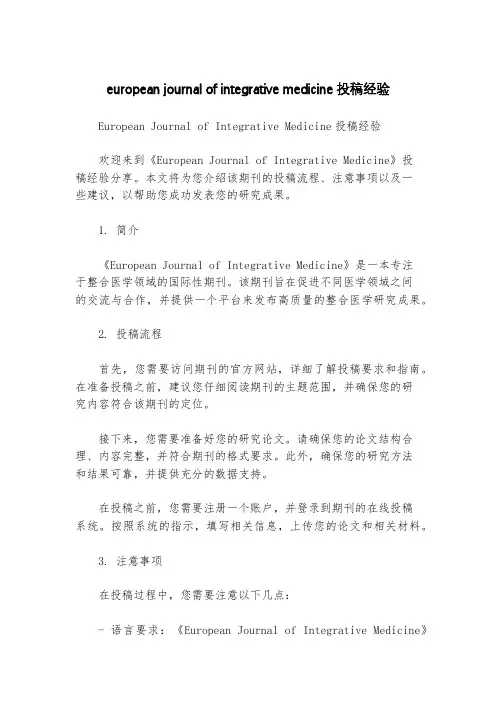 european journal of integrative medicine 投稿经验

European Journal of Integrative Medicine 投稿经验

欢迎来到《European Journal of Integrative Medicine》投稿经验分享。本文将为您介绍该期刊的投稿流程、注意事项以及一些建议，以帮助您成功发表您的研究成果。

1. 简介

《European Journal of Integrative Medicine》是一本专注于整合医学领域的国际性期刊。该期刊旨在促进不同医学领域之间的交流与合作，并提供一个平台来发布高质量的整合医学研究成果。

2. 投稿流程

首先，您需要访问期刊的官方网站，详细了解投稿要求和指南。在准备投稿之前，建议您仔细阅读期刊的主题范围，并确保您的研究内容符合该期刊的定位。

接下来，您需要准备好您的研究论文。请确保您的论文结构合理、内容完整，并符合期刊的格式要求。此外，确保您的研究方法和结果可靠，并提供充分的数据支持。

在投稿之前，您需要注册一个账户，并登录到期刊的在线投稿系统。按照系统的指示，填写相关信息，上传您的论文和相关材料。

3. 注意事项

在投稿过程中，您需要注意以下几点：

- 语言要求：《European Journal of Integrative Medicine》